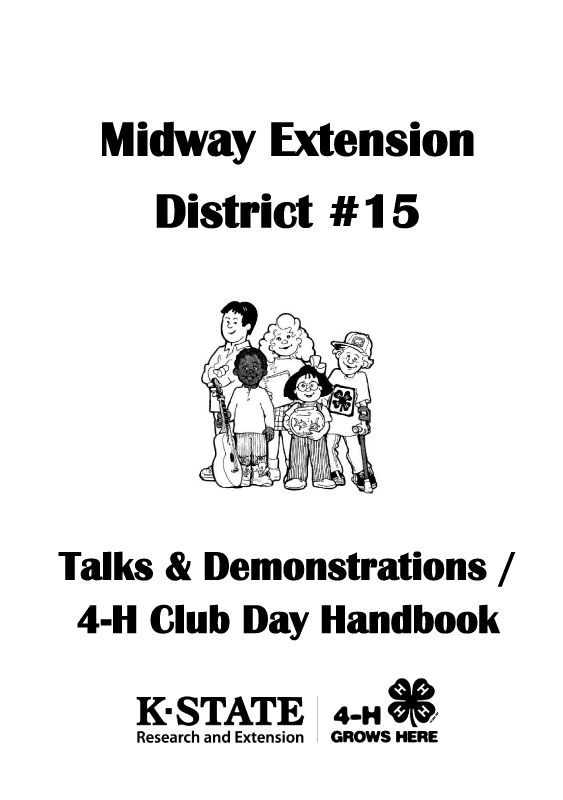 Midway Extension
District #15

Talks & Demonstrations /
4-H Club Day Handbook

K·STATE
Research and Extension

4-H
GROWS HERE